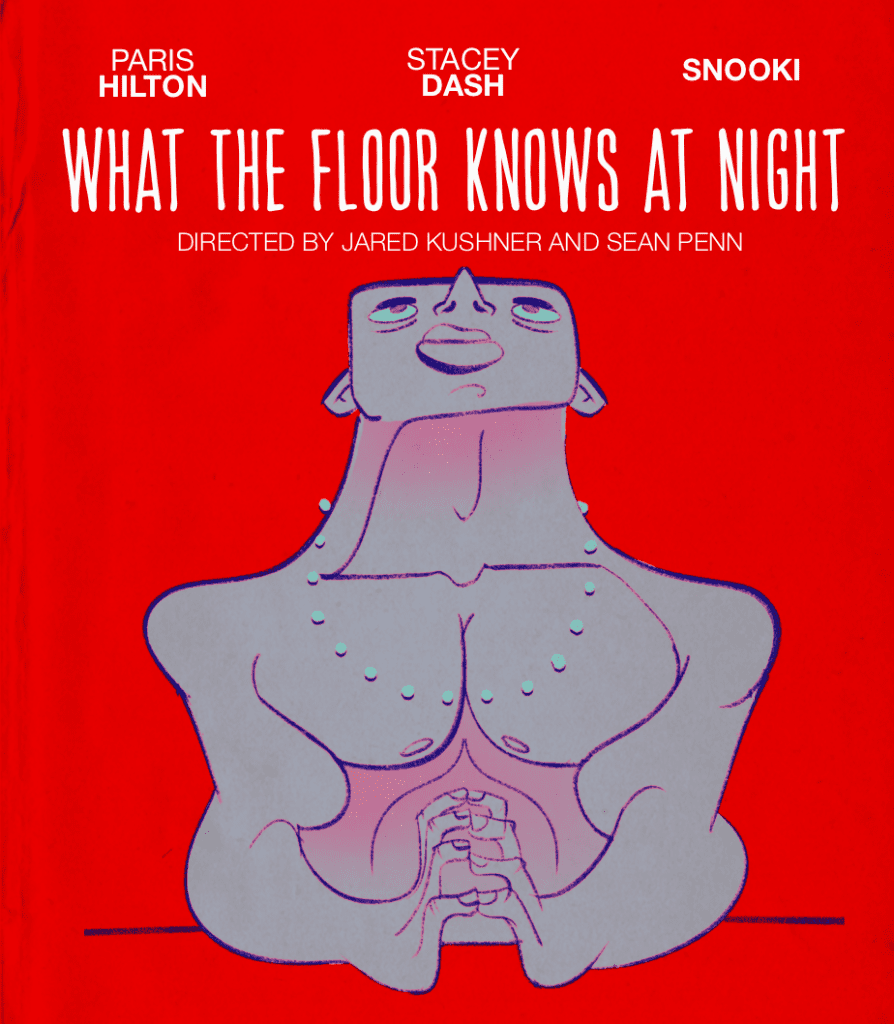 PARIS
HILTON

STACEY
DASH

SNOOKI

WHAT THE FLOOR KNOWS AT NIGHT

DIRECTED BY JARED KUSHNER AND SEAN PENN